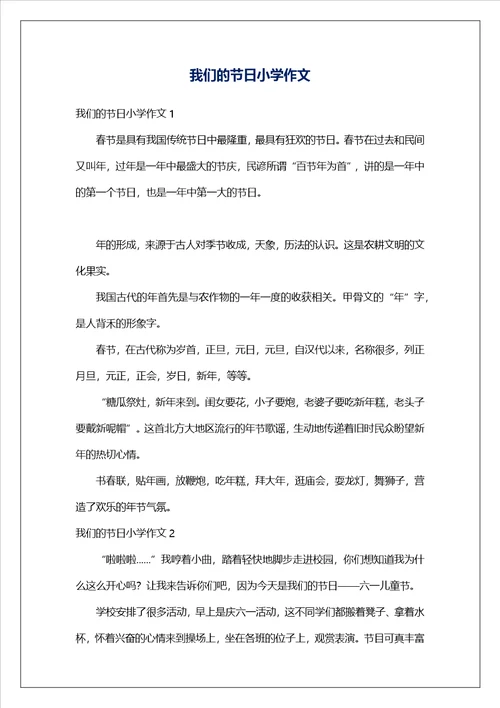 我们的节日小学作文

我们的节日小学作文 1

春节是具有我国传统节日中最隆重，最具有狂欢的节日。春节在过去和民间又叫年，过年是一年中最盛大的节庆，民谚所谓“百节年为首”，讲的是一年中的第一个节日，也是一年中第一大的节日。

年的形成，来源于古人对季节收成，天象，历法的认识。这是农耕文明的文化果实。

我国古代的年首先是与农作物的一年一度的收获相关。甲骨文的“年”字，是人背禾的形象字。

春节，在古代称为岁首，正旦，元日，元旦，自汉代以来，名称很多，列正月旦，元正，正会，岁日，新年，等等。

“糖瓜祭灶，新年来到。闺女要花，小子要炮，老婆子要吃新年糕，老头子要戴新呢帽”。这首北方大地区流行的年节歌谣，生动地传递着旧时民众盼望新年的热切心情。

书春联，贴年画，放鞭炮，吃年糕，拜大年，逛庙会，耍龙灯，舞狮子，营造了欢乐的年节气氛。

我们的节日小学作文 2

“啦啦啦……”我哼着小曲，踏着轻快地脚步走进校园，你们想知道我为什么这么开心吗？让我来告诉你们吧，因为今天是我们的节日——六一儿童节。

学校安排了很多活动，早上是庆六一活动，这不同学们都搬着凳子、拿着水杯，怀着兴奋的心情来到操场上，坐在各班的位子上，观赏表演。节目可真丰富